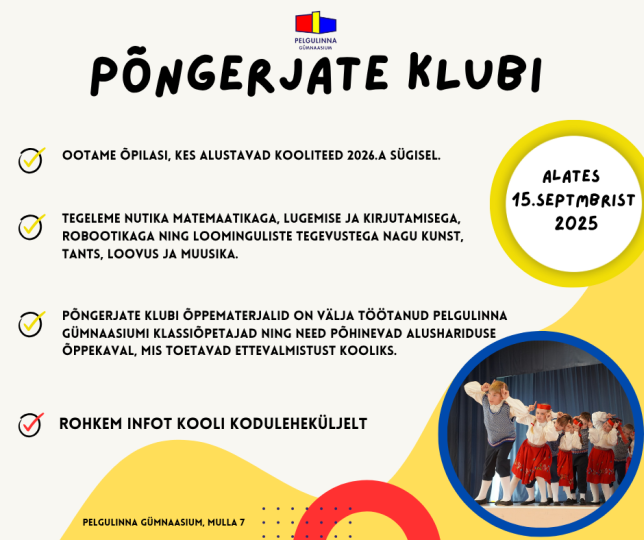 PELGULINNA GÜMNAASIUM

PÕNGERJATE KLUBI

OOTAME ÕPILASI, KES ALUSTAVAD KOOLITEED 2026.A SÜGISEL.

TEGELEME NUTIKA MATEMAATIKAGA, LUGEMISE JA KIRJUTAMISEGA, ROBOOTIKAGA NING LOOMINGULISTE TEGEVUSTEGA NAGU KUNST, TANTS, LOOVUS JA MUUSIKA.

PÕNGERJATE KLUBI ÕPPEMATERJALID ON VÄLJA TÖÖTANUD PELGULINNA GÜMNAASIUMI KLASSIÕPETAJAD NING NEED PÕHINEVAD ALUSHARIDUSE ÕPPEKAVAL, MIS TOETAVAD ETTEVALMISTUST KOOLIKS.

ROHKEM INFOT KOOLI KODULEHEKÜLJELT

ALATES 15.SEPTMBRIST 2025

PELGULINNA GÜMNAASIUM, MULLA 7